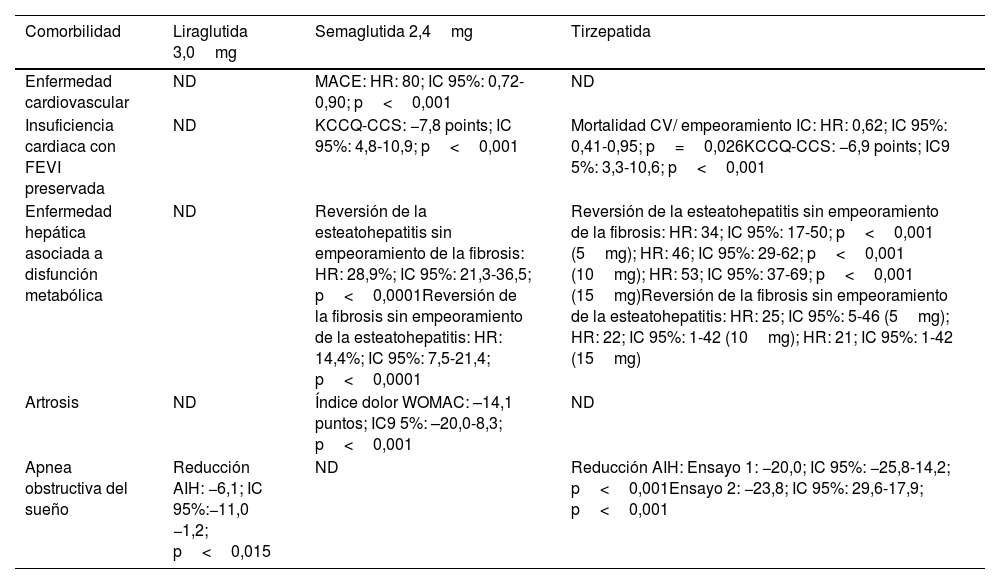 | Comorbilidad | Liraglutida 3,0 mg | Semaglutida 2,4 mg | Tirzepatida |
|---|---|---|---|
| Enfermedad cardiovascular | ND | MACE: HR: 80; IC 95%: 0,72-0,90; p < 0,001 | ND |
| Insuficiencia cardiaca con FEVI preservada | ND | KCCQ-CCS: –7,8 points; IC 95%: 4,8-10,9; p < 0,001 | Mortalidad CV/ empeoramiento IC: HR: 0,62; IC 95%: 0,41-0,95; p = 0,026KCCQ-CCS: –6,9 points; IC9 5%: 3,3-10,6; p < 0,001 |
| Enfermedad hepática asociada a disfunción metabólica | ND | Reversión de la esteatohepatitis sin empeoramiento de la fibrosis: HR: 28,9%; IC 95%: 21,3-36,5; p < 0,0001Reversión de la fibrosis sin empeoramiento de la esteatohepatitis: HR: 14,4%; IC 95%: 7,5-21,4; p < 0,0001 | Reversión de la esteatohepatitis sin empeoramiento de la fibrosis: HR: 34; IC 95%: 17-50; p < 0,001 (5 mg); HR: 46; IC 95%: 29-62; p < 0,001 (10 mg); HR: 53; IC 95%: 37-69; p < 0,001 (15 mg)Reversión de la fibrosis sin empeoramiento de la esteatohepatitis: HR: 25; IC 95%: 5-46 (5 mg); HR: 22; IC 95%: 1-42 (10 mg); HR: 21; IC 95%: 1-42 (15 mg) |
| Artrosis | ND | Índice dolor WOMAC: –14,1 puntos; IC9 5%: –20,0-8,3; p < 0,001 | ND |
| Apnea obstructiva del sueño | Reducción AIH: –6,1; IC 95%:–11,0 –1,2; p < 0,015 | ND | Reducción AIH: Ensayo 1: –20,0; IC 95%: –25,8-14,2; p < 0,001Ensayo 2: –23,8; IC 95%: 29,6-17,9; p < 0,001 |